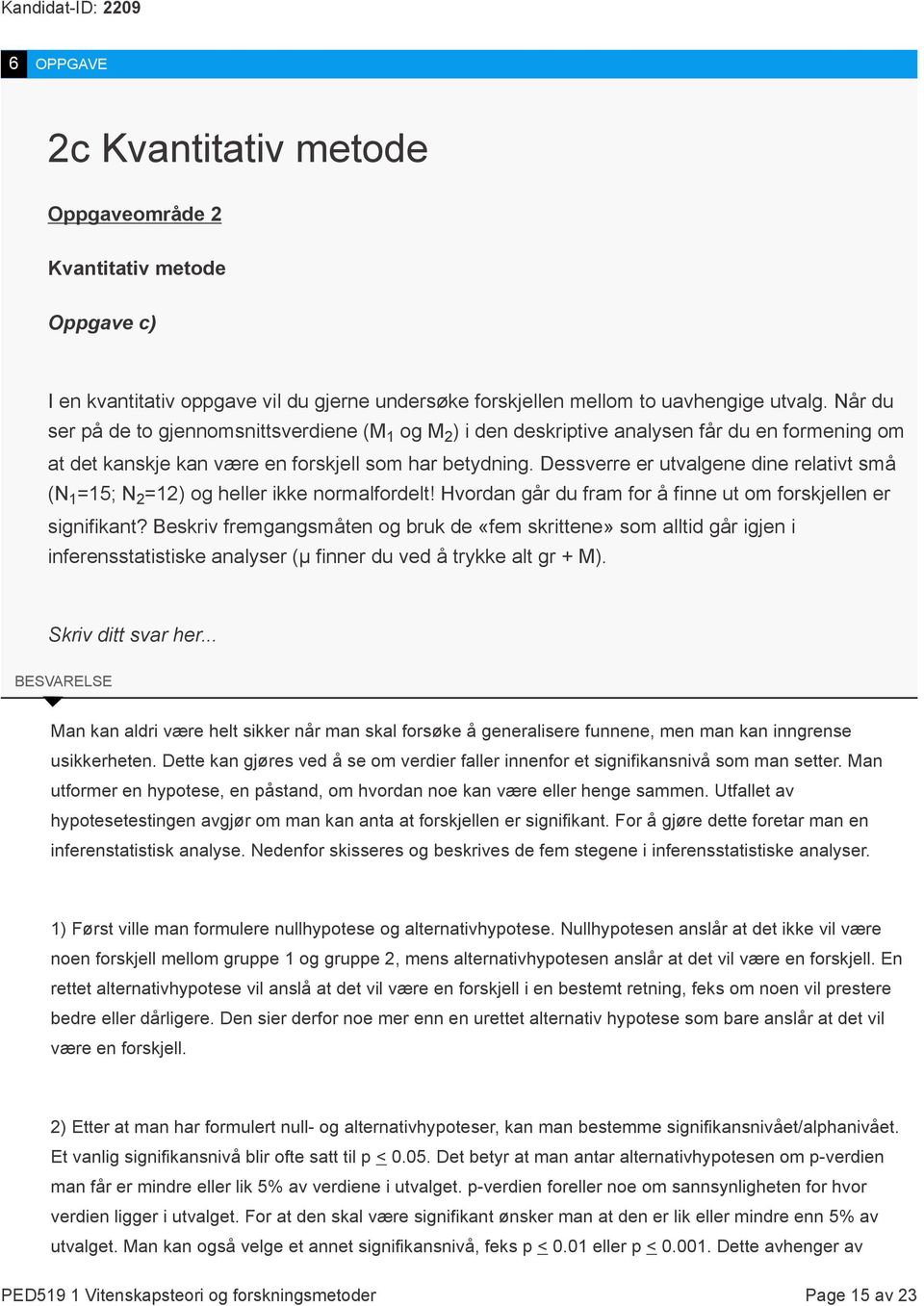 Kandidat-ID: 2209

6 OPPGAVE

2c Kvantitativ metode

Oppgaveområde 2

Kvantitativ metode

Oppgave c)

I en kvantitativ oppgave vil du gjerne undersøke forskjellen mellom to uavhengige utvalg. Når du ser på de to gjennomsnittsverdiene ($M_1$ og $M_2$) i den deskriptive analysen får du en formening om at det kanskje kan være en forskjell som har betydning. Dessverre er utvalgene dine relativt små ($N_1$=15; $N_2$=12) og heller ikke normalfordelt! Hvordan går du fram for å finne ut om forskjellen er signifikant? Beskriv fremgangsmåten og bruk de «fem skrittene» som alltid går igjen i inferensstatistiske analyser (μ finner du ved å trykke alt gr + M).

Skriv ditt svar her...

BESVARELSE

Man kan aldri være helt sikker når man skal forsøke å generalisere funnene, men man kan inngrense usikkerheten. Dette kan gjøres ved å se om verdier faller innenfor et signifikansnivå som man setter. Man utformer en hypotese, en påstand, om hvordan noe kan være eller henge sammen. Utfallet av hypotesetestingen avgjør om man kan anta at forskjellen er signifikant. For å gjøre dette foretar man en inferenstatistisk analyse. Nedenfor skisseres og beskrives de fem stegene i inferensstatistiske analyser.

1) Først ville man formulere nullhypotese og alternativhypotese. Nullhypotesen anslår at det ikke vil være noen forskjell mellom gruppe 1 og gruppe 2, mens alternativhypotesen anslår at det vil være en forskjell. En rettet alternativhypotese vil anslå at det vil være en forskjell i en bestemt retning, feks om noen vil prestere bedre eller dårligere. Den sier derfor noe mer enn en urettet alternativ hypotese som bare anslår at det vil være en forskjell.

2) Etter at man har formulert null- og alternativhypoteser, kan man bestemme signifikansnivået/alphanivået. Et vanlig signifikansnivå blir ofte satt til p $\leq$ 0.05. Det betyr at man antar alternativhypotesen om p-verdien man får er mindre eller lik 5% av verdiene i utvalget. p-verdien foreller noe om sannsynligheten for hvor verdien ligger i utvalget. For at den skal være signifikant ønsker man at den er lik eller mindre enn 5% av utvalget. Man kan også velge et annet signifikansnivå, feks p $\leq$ 0.01 eller p $\leq$ 0.001. Dette avhenger av

PED519 1 Vitenskapsteori og forskningsmetoder

Page 15 av 23